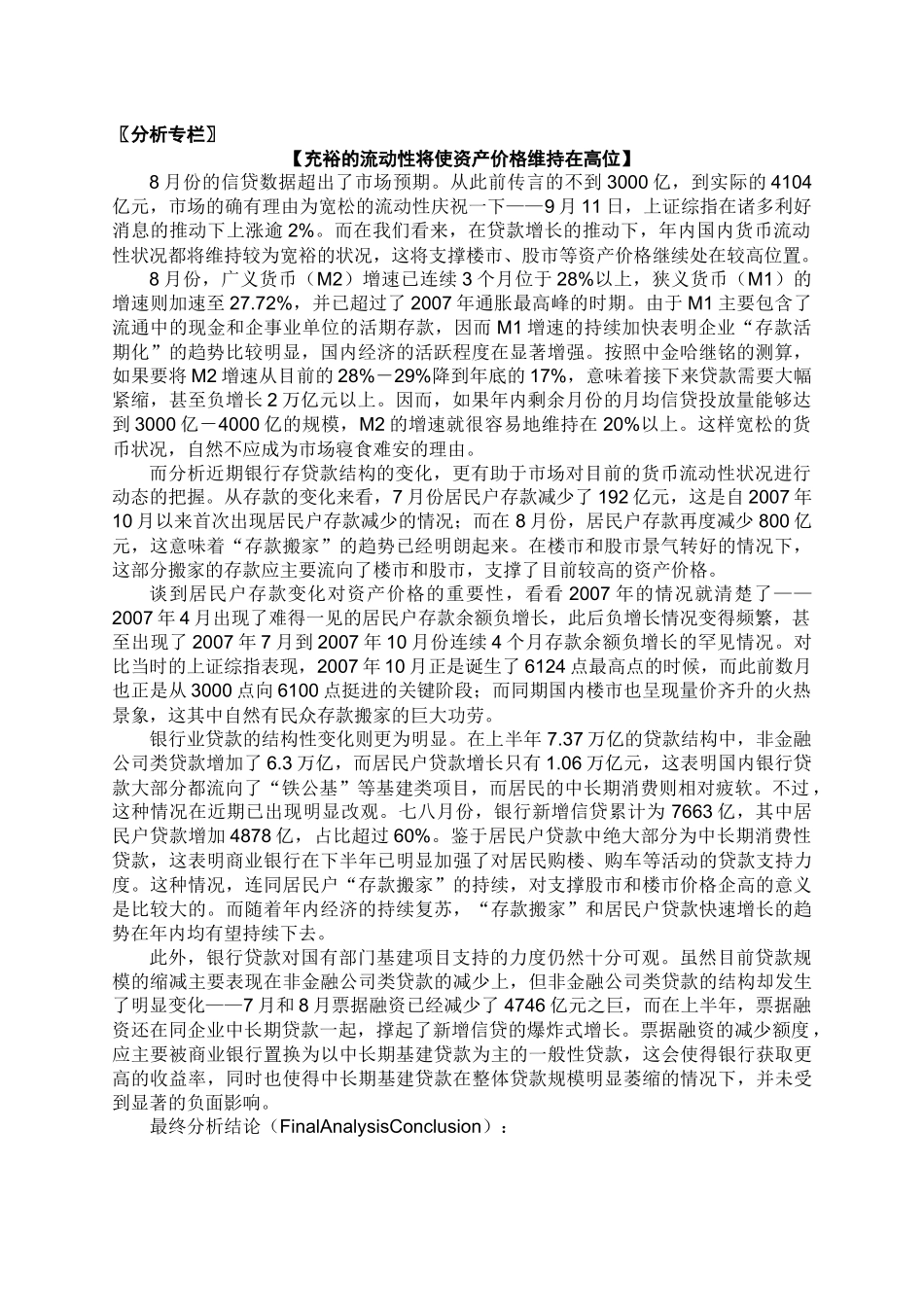 〖分析专栏〗

【充裕的流动性将使资产价格维持在高位】

8月份的信贷数据超出了市场预期。从此前传言的不到3000亿，到实际的4104亿元，市场的确有理由为宽松的流动性庆祝一下——9月11日，上证综指在诸多利好消息的推动下上涨逾2%。而在我们看来，在贷款增长的推动下，年内国内货币流动性状况都将维持较为宽裕的状况，这将支撑楼市、股市等资产价格继续处在较高位置。

8月份，广义货币（M2）增速已连续3个月位于28%以上，狭义货币（M1）的增速则加速至27.72%，并已超过了2007年通胀最高峰的时期。由于M1主要包含了流通中的现金和企事业单位的活期存款，因而M1增速的持续加快表明企业“存款活期化”的趋势比较明显，国内经济的活跃程度在显著增强。按照中金哈继铭的测算，如果要将M2增速从目前的28%－29%降到年底的17%，意味着接下来贷款需要大幅紧缩，甚至负增长2万亿元以上。因而，如果年内剩余月份的月均信贷投放量能够达到3000亿－4000亿的规模，M2的增速就很容易地维持在20%以上。这样宽松的货币状况，自然不应成为市场寝食难安的理由。

而分析近期银行存贷款结构的变化，更有助于市场对目前的货币流动性状况进行动态的把握。从存款的变化来看，7月份居民户存款减少了192亿元，这是自2007年10月以来首次出现居民户存款减少的情况；而在8月份，居民户存款再度减少800亿元，这意味着“存款搬家”的趋势已经明朗起来。在楼市和股市景气转好的情况下，这部分搬家的存款应主要流向了楼市和股市，支撑了目前较高的资产价格。

谈到居民户存款变化对资产价格的重要性，看看2007年的情况就清楚了——2007年4月出现了难得一见的居民户存款余额负增长，此后负增长情况变得频繁，甚至出现了2007年7月到2007年10月份连续4个月存款余额负增长的罕见情况。对比当时的上证综指表现，2007年10月正是诞生了6124点最高点的时候，而此前数月也正是从3000点向6100点挺进的关键阶段；而同期国内楼市也呈现量价齐升的火热景象，这其中自然有民众存款搬家的巨大功劳。

银行业贷款的结构性变化则更为明显。在上半年7.37万亿的贷款结构中，非金融公司类贷款增加了6.3万亿，而居民户贷款增长只有1.06万亿元，这表明国内银行贷款大部分都流向了“铁公基”等基建类项目，而居民的中长期消费则相对疲软。不过，这种情况在近期已出现明显改观。七八月份，银行新增信贷累计为7663亿，其中居民户贷款增加4878亿，占比超过60%。鉴于居民户贷款中绝大部分为中长期消费性贷款，这表明商业银行在下半年已明显加强了对居民购楼、购车等活动的贷款支持力度。这种情况，连同居民户“存款搬家”的持续，对支撑股市和楼市价格企高的意义是比较大的。而随着年内经济的持续复苏，“存款搬家”和居民户贷款快速增长的趋势在年内均有望持续下去。

此外，银行贷款对国有部门基建项目支持的力度仍然十分可观。虽然目前贷款规模的缩减主要表现在非金融公司类贷款的减少上，但非金融公司类贷款的结构却发生了明显变化——7月和8月票据融资已经减少了4746亿元之巨，而在上半年，票据融资还在同企业中长期贷款一起，撑起了新增信贷的爆炸式增长。票据融资的减少额度，应主要被商业银行置换为以中长期基建贷款为主的一般性贷款，这会使得银行获取更高的收益率，同时也使得中长期基建贷款在整体贷款规模明显萎缩的情况下，并未受到显著的负面影响。

最终分析结论（FinalAnalysisConclusion）：